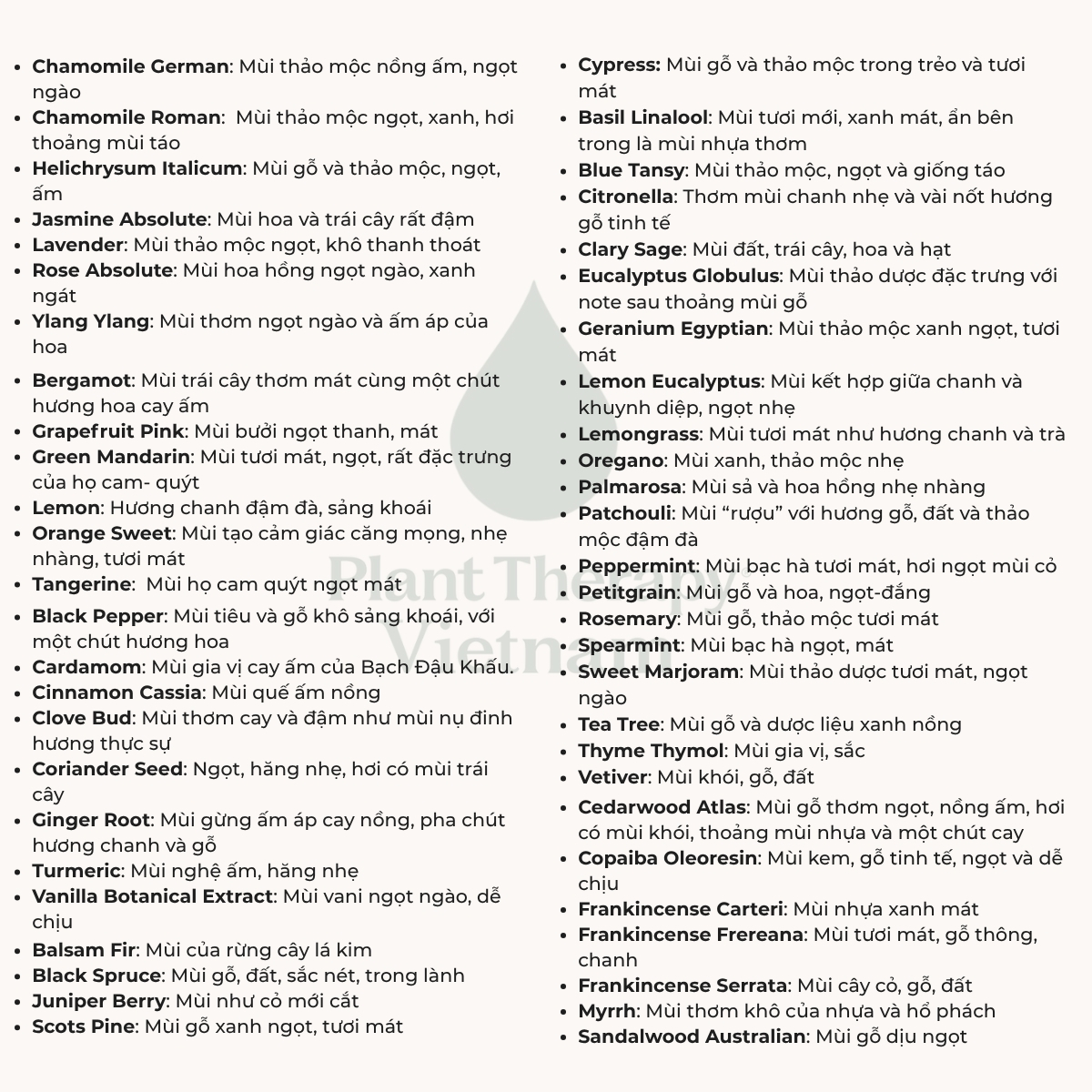 • Chamomile German: Mùi thảo mộc nồng ấm, ngọt ngào
• Chamomile Roman:  Mùi thảo mộc ngọt, xanh, hơi thoảng mùi táo
• Helichrysum Italicum: Mùi gỗ và thảo mộc, ngọt, ấm
• Jasmine Absolute: Mùi hoa và trái cây rất đậm
• Lavender: Mùi thảo mộc ngọt, khô thanh thoát
• Rose Absolute: Mùi hoa hồng ngọt ngào, xanh ngát
• Ylang Ylang: Mùi thơm ngọt ngào và ấm áp của hoa
• Bergamot: Mùi trái cây thơm mát cùng một chút hương hoa cay ấm
• Grapefruit Pink: Mùi bưởi ngọt thanh, mát
• Green Mandarin: Mùi tươi mát, ngọt, rất đặc trưng của họ cam- quýt
• Lemon: Hương chanh đậm đà, sảng khoái
• Orange Sweet: Mùi tạo cảm giác căng mọng, nhẹ nhàng, tươi mát
• Tangerine:  Mùi họ cam quýt ngọt mát
• Black Pepper: Mùi tiêu và gỗ khô sảng khoái, với một chút hương hoa
• Cardamom: Mùi gia vị cay ấm của Bạch Đậu Khấu.
• Cinnamon Cassia: Mùi quế ấm nồng
• Clove Bud: Mùi thơm cay và đậm như mùi nụ đinh hương thực sự
• Coriander Seed: Ngọt, hăng nhẹ, hơi có mùi trái cây
• Ginger Root: Mùi gừng ấm áp cay nồng, pha chút hương chanh và gỗ
• Turmeric: Mùi nghệ ấm, hăng nhẹ
• Vanilla Botanical Extract: Mùi vani ngọt ngào, dễ chịu
• Balsam Fir: Mùi của rừng cây lá kim
• Black Spruce: Mùi gỗ, đất, sắc nét, trong lành
• Juniper Berry: Mùi như cỏ mới cắt
• Scots Pine: Mùi gỗ xanh ngọt, tươi mát

• Cypress: Mùi gỗ và thảo mộc trong trẻo và tươi mát
• Basil Linalool: Mùi tươi mới, xanh mát, ẩn bên trong là mùi nhựa thơm
• Blue Tansy: Mùi thảo mộc, ngọt và giống táo
• Citronella: Thơm mùi chanh nhẹ và vài nốt hương gỗ tinh tế
• Clary Sage: Mùi đất, trái cây, hoa và hạt
• Eucalyptus Globulus: Mùi thảo dược đặc trưng với note sau thoảng mùi gỗ
• Geranium Egyptian: Mùi thảo mộc xanh ngọt, tươi mát
• Lemon Eucalyptus: Mùi kết hợp giữa chanh và khuynh diệp, ngọt nhẹ
• Lemongrass: Mùi tươi mát như hương chanh và trà
• Oregano: Mùi xanh, thảo mộc nhẹ
• Palmarosa: Mùi sả và hoa hồng nhẹ nhàng
• Patchouli: Mùi "rượu" với hương gỗ, đất và thảo mộc đậm đà
• Peppermint: Mùi bạc hà tươi mát, hơi ngọt mùi cỏ
• Petitgrain: Mùi gỗ và hoa, ngọt-đắng
• Rosemary: Mùi gỗ, thảo mộc tươi mát
• Spearmint: Mùi bạc hà ngọt, mát
• Sweet Marjoram: Mùi thảo dược tươi mát, ngọt ngào
• Tea Tree: Mùi gỗ và dược liệu xanh nồng
• Thyme Thymol: Mùi gia vị, sắc
• Vetiver: Mùi khói, gỗ, đất
• Cedarwood Atlas: Mùi gỗ thơm ngọt, nồng ấm, hơi có mùi khói, thoảng mùi nhựa và một chút cay
• Copaiba Oleoresin: Mùi kem, gỗ tinh tế, ngọt và dễ chịu
• Frankincense Carteri: Mùi nhựa xanh mát
• Frankincense Frereana: Mùi tươi mát, gỗ thông, chanh
• Frankincense Serrata: Mùi cây cỏ, gỗ, đất
• Myrrh: Mùi thơm khô của nhựa và hổ phách
• Sandalwood Australian: Mùi gỗ dịu ngọt

Plant Therapy Vietnam